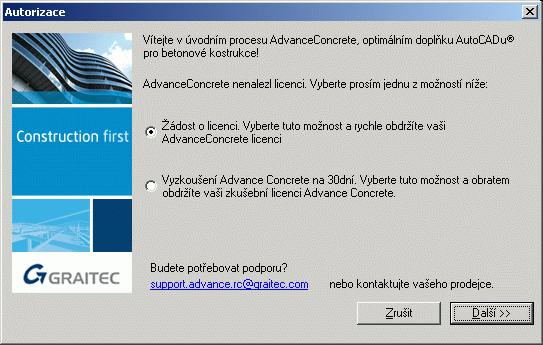 Autorizace

Construction first

GRAITEC

Vítejte v úvodním procesu AdvanceConcrete, optimálním doplňku AutoCADu® pro betonové kostrukce!

AdvanceConcrete nenalezl licenci. Vyberte prosím jednu z možností níže:

Žádost o licenci. Vyberte tuto možnost a rychle obdržíte vaši AdvanceConcrete licenci

Vyzkoušení Advance Concrete na 30dní. Vyberte tuto možnost a obratem obdržíte vaši zkušební licenci Advance Concrete.

Budete potřebovat podporu?

support.advance.rc@graitec.com nebo kontaktujte vašeho prodejce.

Zrušit

Další >>